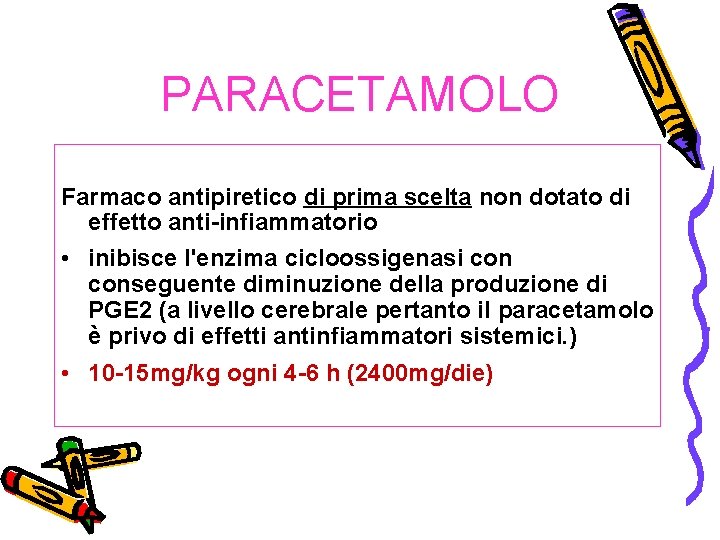 PARACETAMOLO

Farmaco antipiretico di prima scelta non dotato di effetto anti-infiammatorio

• inibisce l'enzima cicloossigenasi con conseguente diminuzione della produzione di PGE2 (a livello cerebrale pertanto il paracetamolo è privo di effetti antinfiammatori sistemici.)

• 10-15mg/kg ogni 4-6 h (2400mg/die)